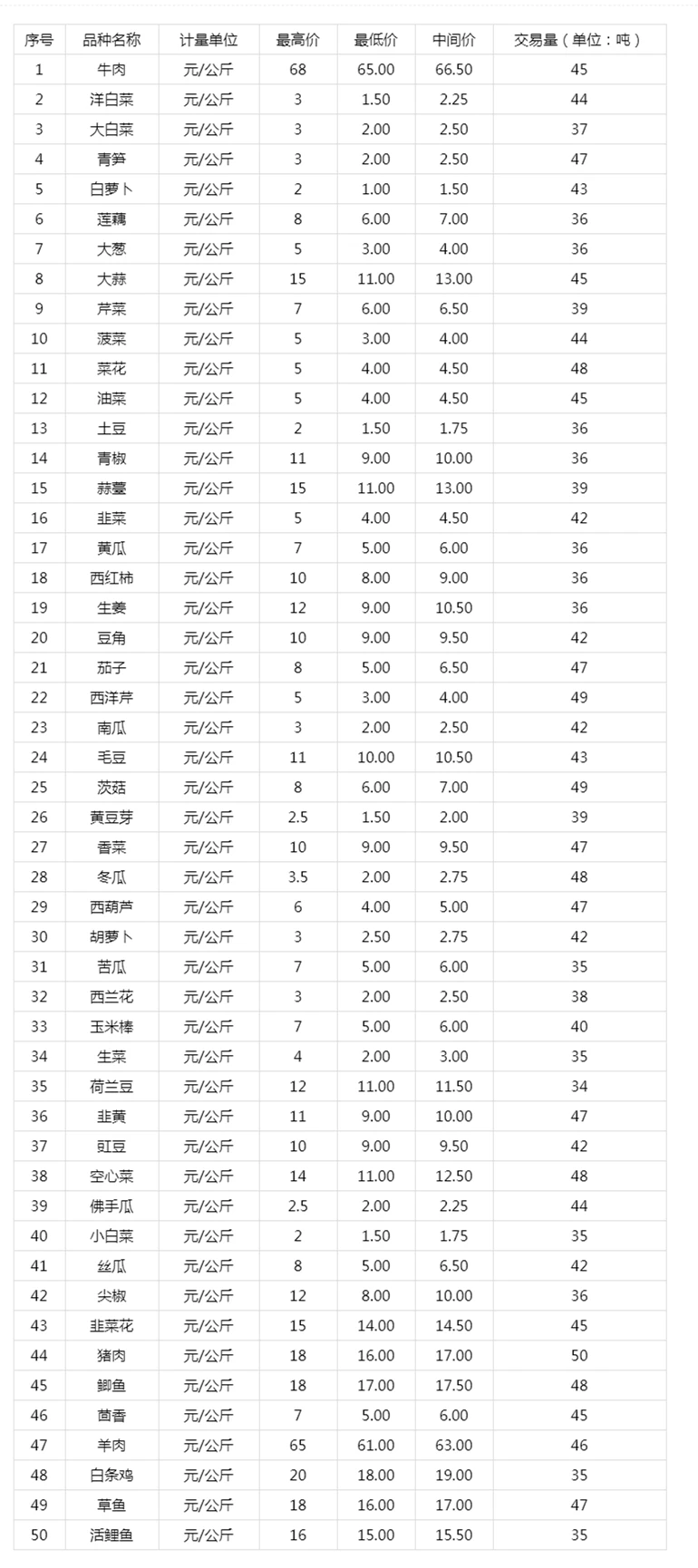 | 序号 | 品种名称 | 计量单位 | 最高价 | 最低价 | 中间价 | 交易量（单位：吨） |
|---|---|---|---|---|---|---|
| 1 | 牛肉 | 元/公斤 | 68 | 65.00 | 66.50 | 45 |
| 2 | 洋白菜 | 元/公斤 | 3 | 1.50 | 2.25 | 44 |
| 3 | 大白菜 | 元/公斤 | 3 | 2.00 | 2.50 | 37 |
| 4 | 青笋 | 元/公斤 | 3 | 2.00 | 2.50 | 47 |
| 5 | 白萝卜 | 元/公斤 | 2 | 1.00 | 1.50 | 43 |
| 6 | 莲藕 | 元/公斤 | 8 | 6.00 | 7.00 | 36 |
| 7 | 大葱 | 元/公斤 | 5 | 3.00 | 4.00 | 36 |
| 8 | 大蒜 | 元/公斤 | 15 | 11.00 | 13.00 | 45 |
| 9 | 芹菜 | 元/公斤 | 7 | 6.00 | 6.50 | 39 |
| 10 | 菠菜 | 元/公斤 | 5 | 3.00 | 4.00 | 44 |
| 11 | 菜花 | 元/公斤 | 5 | 4.00 | 4.50 | 48 |
| 12 | 油菜 | 元/公斤 | 5 | 4.00 | 4.50 | 45 |
| 13 | 土豆 | 元/公斤 | 2 | 1.50 | 1.75 | 36 |
| 14 | 青椒 | 元/公斤 | 11 | 9.00 | 10.00 | 36 |
| 15 | 蒜薹 | 元/公斤 | 15 | 11.00 | 13.00 | 39 |
| 16 | 韭菜 | 元/公斤 | 5 | 4.00 | 4.50 | 42 |
| 17 | 黄瓜 | 元/公斤 | 7 | 5.00 | 6.00 | 36 |
| 18 | 西红柿 | 元/公斤 | 10 | 8.00 | 9.00 | 36 |
| 19 | 生姜 | 元/公斤 | 12 | 9.00 | 10.50 | 36 |
| 20 | 豆角 | 元/公斤 | 10 | 9.00 | 9.50 | 42 |
| 21 | 茄子 | 元/公斤 | 8 | 5.00 | 6.50 | 47 |
| 22 | 西洋芹 | 元/公斤 | 5 | 3.00 | 4.00 | 49 |
| 23 | 南瓜 | 元/公斤 | 3 | 2.00 | 2.50 | 42 |
| 24 | 毛豆 | 元/公斤 | 11 | 10.00 | 10.50 | 43 |
| 25 | 茨菇 | 元/公斤 | 8 | 6.00 | 7.00 | 49 |
| 26 | 黄豆芽 | 元/公斤 | 2.5 | 1.50 | 2.00 | 39 |
| 27 | 香菜 | 元/公斤 | 10 | 9.00 | 9.50 | 47 |
| 28 | 冬瓜 | 元/公斤 | 3.5 | 2.00 | 2.75 | 48 |
| 29 | 西葫芦 | 元/公斤 | 6 | 4.00 | 5.00 | 47 |
| 30 | 胡萝卜 | 元/公斤 | 3 | 2.50 | 2.75 | 42 |
| 31 | 苦瓜 | 元/公斤 | 7 | 5.00 | 6.00 | 35 |
| 32 | 西兰花 | 元/公斤 | 3 | 2.00 | 2.50 | 38 |
| 33 | 玉米棒 | 元/公斤 | 7 | 5.00 | 6.00 | 40 |
| 34 | 生菜 | 元/公斤 | 4 | 2.00 | 3.00 | 35 |
| 35 | 荷兰豆 | 元/公斤 | 12 | 11.00 | 11.50 | 34 |
| 36 | 韭黄 | 元/公斤 | 11 | 9.00 | 10.00 | 47 |
| 37 | 豇豆 | 元/公斤 | 10 | 9.00 | 9.50 | 42 |
| 38 | 空心菜 | 元/公斤 | 14 | 11.00 | 12.50 | 48 |
| 39 | 佛手瓜 | 元/公斤 | 2.5 | 2.00 | 2.25 | 44 |
| 40 | 小白菜 | 元/公斤 | 2 | 1.50 | 1.75 | 35 |
| 41 | 丝瓜 | 元/公斤 | 8 | 5.00 | 6.50 | 42 |
| 42 | 尖椒 | 元/公斤 | 12 | 8.00 | 10.00 | 36 |
| 43 | 韭菜花 | 元/公斤 | 15 | 14.00 | 14.50 | 45 |
| 44 | 猪肉 | 元/公斤 | 18 | 16.00 | 17.00 | 50 |
| 45 | 鲫鱼 | 元/公斤 | 18 | 17.00 | 17.50 | 48 |
| 46 | 茴香 | 元/公斤 | 7 | 5.00 | 6.00 | 45 |
| 47 | 羊肉 | 元/公斤 | 65 | 61.00 | 63.00 | 46 |
| 48 | 白条鸡 | 元/公斤 | 20 | 18.00 | 19.00 | 35 |
| 49 | 草鱼 | 元/公斤 | 18 | 16.00 | 17.00 | 47 |
| 50 | 活鲤鱼 | 元/公斤 | 16 | 15.00 | 15.50 | 35 |